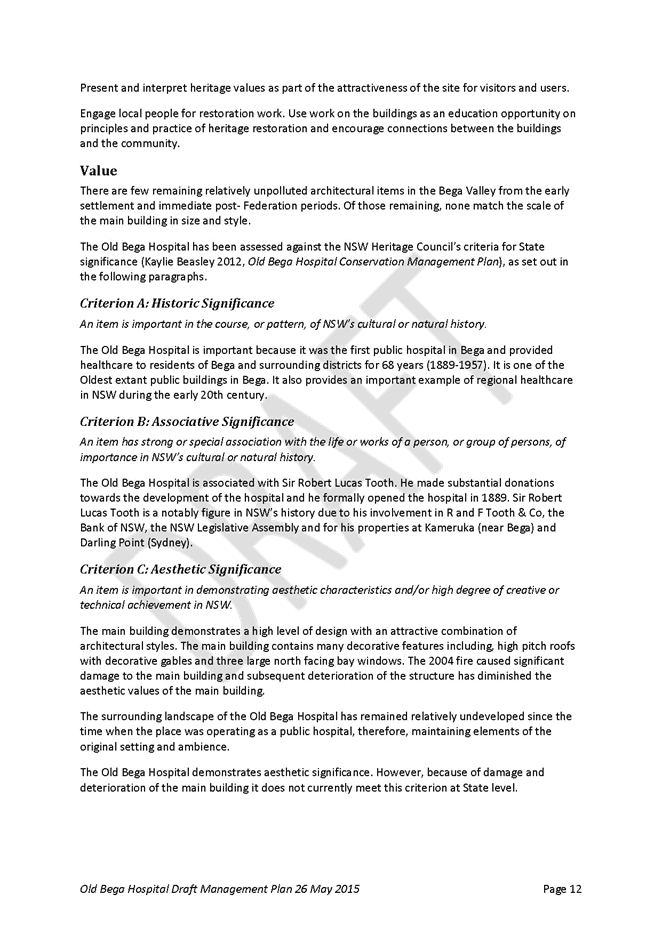 Present and interpret heritage values as part of the attractiveness of the site for visitors and users.

Engage local people for restoration work. Use work on the buildings as an education opportunity on principles and practice of heritage restoration and encourage connections between the buildings and the community.

Value

There are few remaining relatively unpolluted architectural items in the Bega Valley from the early settlement and immediate post- Federation periods. Of those remaining, none match the scale of the main building in size and style.

The Old Bega Hospital has been assessed against the NSW Heritage Council's criteria for State significance (Kaylie Beasley 2012, Old Bega Hospital Conservation Management Plan), as set out in the following paragraphs.

Criterion A: Historic Significance

An item is important in the course, or pattern, of NSW's cultural or natural history.

The Old Bega Hospital is important because it was the first public hospital in Bega and provided healthcare to residents of Bega and surrounding districts for 68 years (1889-1957). It is one of the Oldest extant public buildings in Bega. It also provides an important example of regional healthcare in NSW during the early 20th century.

Criterion B: Associative Significance

An item has strong or special association with the life or works of a person, or group of persons, of importance in NSW's cultural or natural history.

The Old Bega Hospital is associated with Sir Robert Lucas Tooth. He made substantial donations towards the development of the hospital and he formally opened the hospital in 1889. Sir Robert Lucas Tooth is a notably figure in NSW's history due to his involvement in R and F Tooth & Co, the Bank of NSW, the NSW Legislative Assembly and for his properties at Kameruka (near Bega) and Darling Point (Sydney).

Criterion C: Aesthetic Significance

An item is important in demonstrating aesthetic characteristics and/or high degree of creative or technical achievement in NSW.

The main building demonstrates a high level of design with an attractive combination of architectural styles. The main building contains many decorative features including, high pitch roofs with decorative gables and three large north facing bay windows. The 2004 fire caused significant damage to the main building and subsequent deterioration of the structure has diminished the aesthetic values of the main building.

The surrounding landscape of the Old Bega Hospital has remained relatively undeveloped since the time when the place was operating as a public hospital, therefore, maintaining elements of the original setting and ambience.

The Old Bega Hospital demonstrates aesthetic significance. However, because of damage and deterioration of the main building it does not currently meet this criterion at State level.

DRAFT

Old Bega Hospital Draft Management Plan 26 May 2015 Page 12